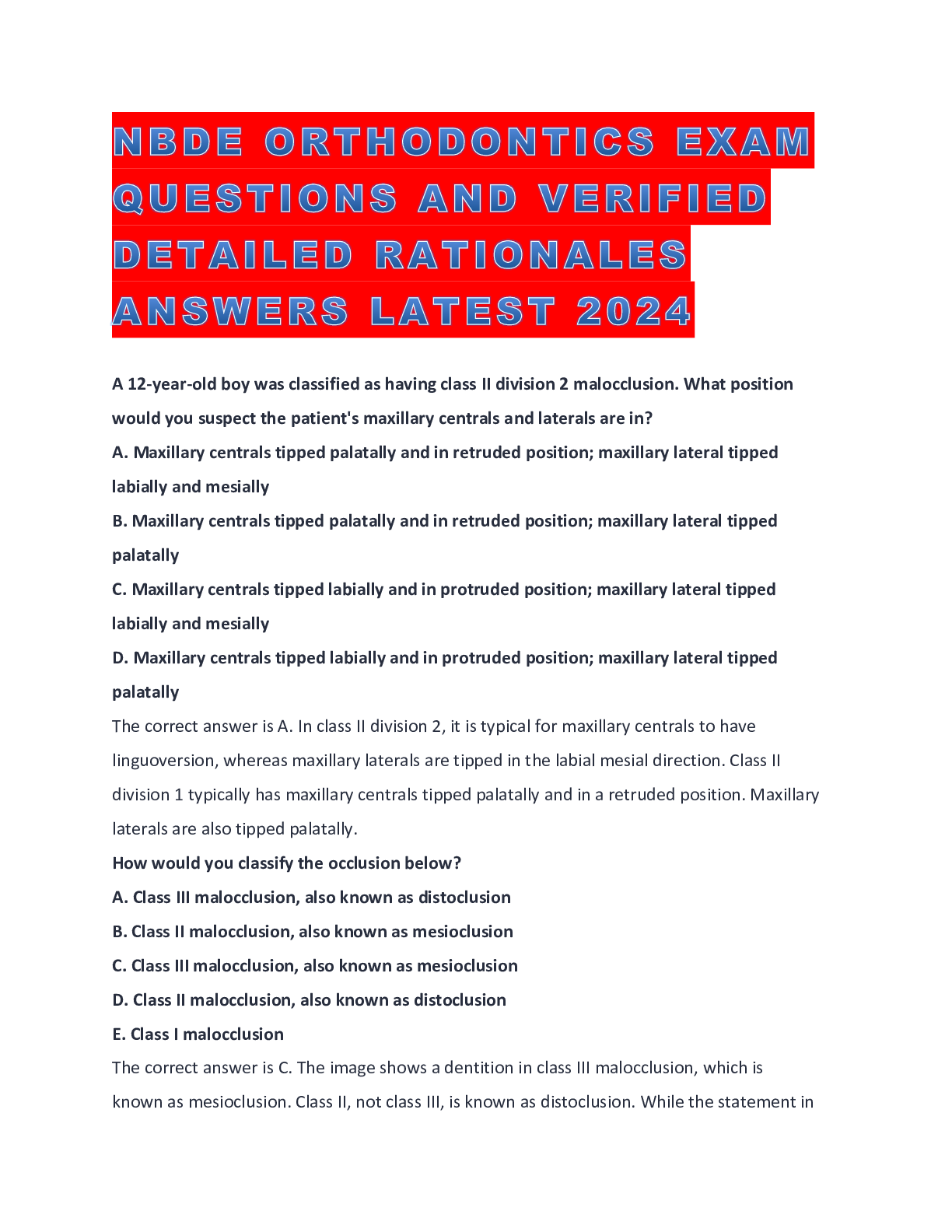 NBDE ORTHODONTICS EXAM QUESTIONS AND VERIFIED DETAILED RATIONALES ANSWERS LATEST 2024

A 12-year-old boy was classified as having class II division 2 malocclusion. What position would you suspect the patient's maxillary centrals and laterals are in?

A. Maxillary centrals tipped palatally and in retruded position; maxillary lateral tipped labially and mesially

B. Maxillary centrals tipped palatally and in retruded position; maxillary lateral tipped palatally

C. Maxillary centrals tipped labially and in protruded position; maxillary lateral tipped labially and mesially

D. Maxillary centrals tipped labially and in protruded position; maxillary lateral tipped palatally

The correct answer is A. In class II division 2, it is typical for maxillary centrals to have linguoversion, whereas maxillary laterals are tipped in the labial mesial direction. Class II division 1 typically has maxillary centrals tipped palatally and in a retruded position. Maxillary laterals are also tipped palatally.

How would you classify the occlusion below?

A. Class III malocclusion, also known as distoclusion

B. Class II malocclusion, also known as mesioclusion

C. Class III malocclusion, also known as mesioclusion

D. Class II malocclusion, also known as distoclusion

E. Class I malocclusion

The correct answer is C. The image shows a dentition in class III malocclusion, which is known as mesioclusion. Class II, not class III, is known as distoclusion. While the statement in